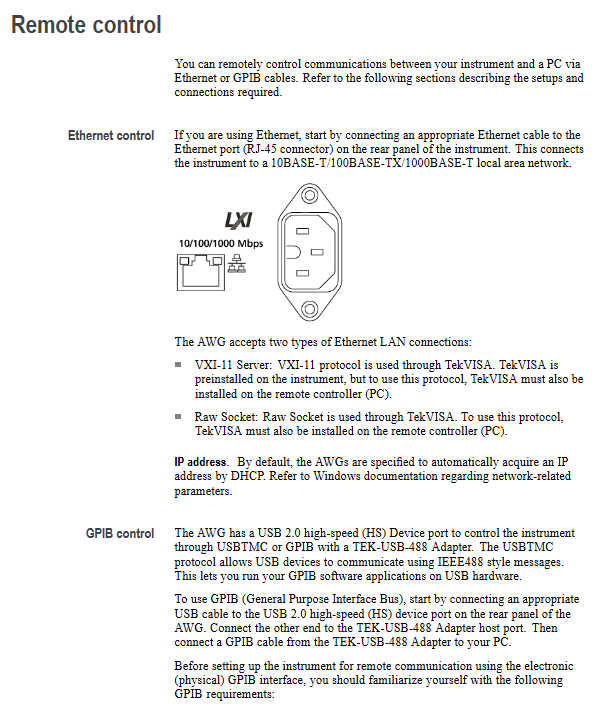 Remote control

You can remotely control communications between your instrument and a PC via Ethernet or GPIB cables. Refer to the following sections describing the setups and connections required.

Ethernet control

If you are using Ethernet, start by connecting an appropriate Ethernet cable to the Ethernet port (RJ-45 connector) on the rear panel of the instrument. This connects the instrument to a 10BASE-T/100BASE-TX/1000BASE-T local area network.

LXI

10/100/1000 Mbps

The AWG accepts two types of Ethernet LAN connections:

VXI-11 Server: VXI-11 protocol is used through TekVISA. TekVISA is preinstalled on the instrument, but to use this protocol, TekVISA must also be installed on the remote controller (PC).

Raw Socket: Raw Socket is used through TekVISA. To use this protocol, TekVISA must also be installed on the remote controller (PC).

IP address. By default, the AWGs are specified to automatically acquire an IP address by DHCP. Refer to Windows documentation regarding network-related parameters.

GPIB control

The AWG has a USB 2.0 high-speed (HS) Device port to control the instrument through USBTMC or GPIB with a TEK-USB-488 Adapter. The USBTMC protocol allows USB devices to communicate using IEEE488 style messages. This lets you run your GPIB software applications on USB hardware.

To use GPIB (General Purpose Interface Bus), start by connecting an appropriate USB cable to the USB 2.0 high-speed (HS) device port on the rear panel of the AWG. Connect the other end to the TEK-USB-488 Adapter host port. Then connect a GPIB cable from the TEK-USB-488 Adapter to your PC.

Before setting up the instrument for remote communication using the electronic (physical) GPIB interface, you should familiarize yourself with the following GPIB requirements: